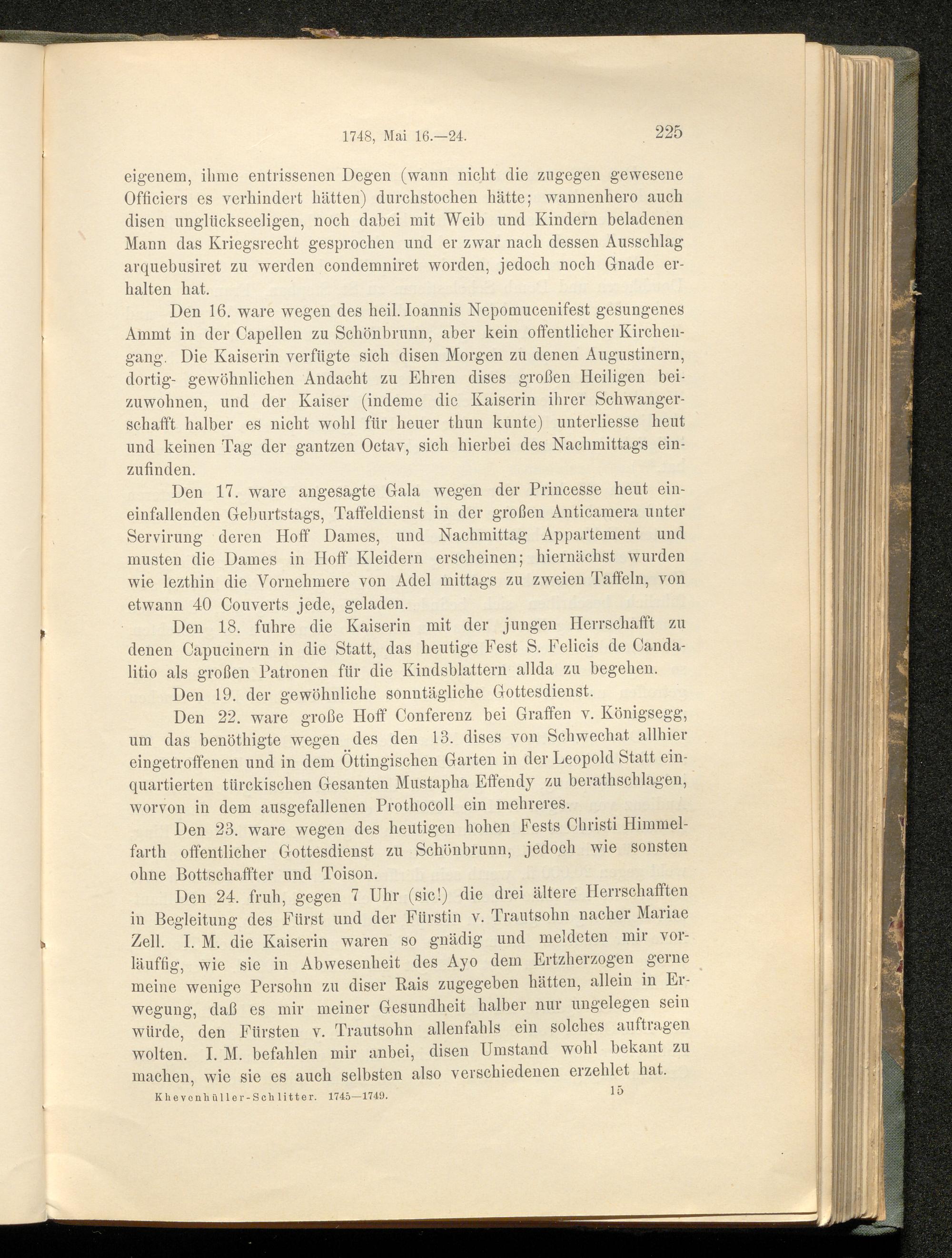 1748, Mai 16.—24. 225

eigenem, ihme entrissenen Degen (wann nicht die zugegen gewesene Officiers es verhindert hätten) durchstochen hätte; wannenhero auch disen unglückseeligen, noch dabei mit Weib und Kindern beladenen Mann das Kriegsrecht gesprochen und er zwar nach dessen Ausschlag arquebusiret zu werden condemniret worden, jedoch noch Gnade erhalten hat.

Den 16. ware wegen des heil. Ioannis Nepomucenifest gesungenes Ammt in der Capellen zu Schönbrunn, aber kein offentlicher Kirchengang. Die Kaiserin verfügte sich disen Morgen zu denen Augustinern, dortig- gewöhnlichen Andacht zu Ehren dises großen Heiligen beizuwohnen, und der Kaiser (indeme die Kaiserin ihrer Schwangerschafft halber es nicht wohl für heuer thun kunte) unterliesse heut und keinen Tag der gantzen Octav, sich hierbei des Nachmittags einzufinden.

Den 17. ware angesagte Gala wegen der Princesse heut eineinfallenden Geburtstags, Taffeldienst in der großen Anticamera unter Servirung deren Hoff Dames, und Nachmittag Appartement und musten die Dames in Hoff Kleidern erscheinen; hiernächst wurden wie lezthin die Vornehmere von Adel mittags zu zweien Taffeln, von etwann 40 Couverts jede, geladen.

Den 18. fuhre die Kaiserin mit der jungen Herrschafft zu denen Capucinern in die Statt, das heutige Fest S. Felicis de Candalitio als großen Patronen für die Kindsblattern allda zu begehen.

Den 19. der gewöhnliche sonntägliche Gottesdienst.

Den 22. ware große Hoff Conferenz bei Graffen v. Königsegg, um das benöthigte wegen des den 13. dises von Schwechat allhier eingetroffenen und in dem Öttingischen Garten in der Leopold Statt einquartierten türckischen Gesanten Mustapha Effendy zu berathschlagen, worvon in dem ausgefallenen Prothocoll ein mehreres.

Den 23. ware wegen des heutigen hohen Fests Christi Himmelfarth offentlicher Gottesdienst zu Schönbrunn, jedoch wie sonsten ohne Bottschaffter und Toison.

Den 24. fruh, gegen 7 Uhr (sic!) die drei ältere Herrschafften in Begleitung des Fürst und der Fürstin v. Trautsohn nacher Mariae Zell. I. M. die Kaiserin waren so gnädig und meldeten mir vorläuffig, wie sie in Abwesenheit des Ayo dem Ertzherzogen gerne meine wenige Persohn zu diser Rais zugegeben hätten, allein in Erwegung, daß es mir meiner Gesundheit halber nur ungelegen sein würde, den Fürsten v. Trautsohn allenfahls ein solches auftragen wolten. I. M. befahlen mir anbei, disen Umstand wohl bekant zu machen, wie sie es auch selbsten also verschiedenen erzehlet hat.

Khevenhüller-Schlitter. 1745—1749. 15